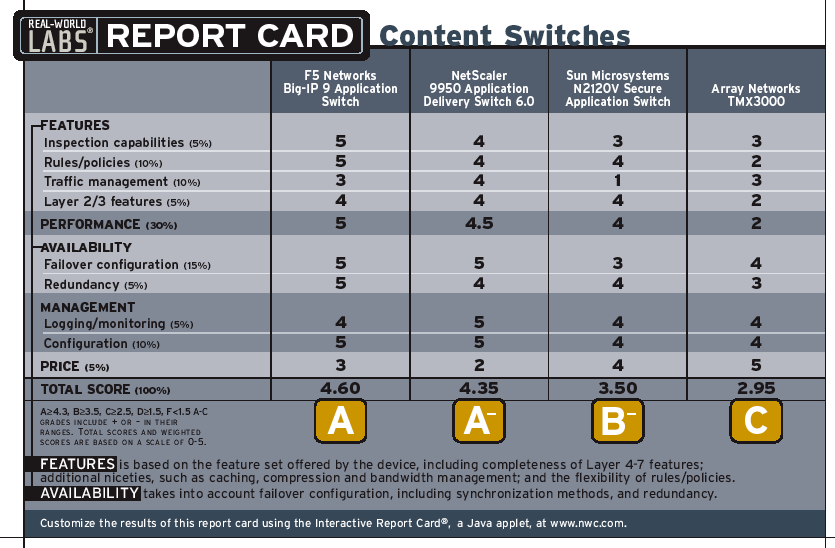 REAL-WORLD LABS® REPORT CARD Content Switches

| | F5 Networks Big-IP 9 Application Switch | NetScaler 9950 Application Delivery Switch 6.0 | Sun Microsystems N2120V Secure Application Switch | Array Networks TMX3000 |
|---|---|---|---|---|
| FEATURES | | | | |
| Inspection capabilities (5%) | 5 | 4 | 3 | 3 |
| Rules/policies (10%) | 5 | 4 | 4 | 2 |
| Traffic management (10%) | 3 | 4 | 1 | 3 |
| Layer 2/3 features (5%) | 4 | 4 | 4 | 2 |
| PERFORMANCE (30%) | 5 | 4.5 | 4 | 2 |
| AVAILABILITY | | | | |
| Failover configuration (15%) | 5 | 5 | 3 | 4 |
| Redundancy (5%) | 5 | 4 | 4 | 3 |
| MANAGEMENT | | | | |
| Logging/monitoring (5%) | 4 | 5 | 4 | 4 |
| Configuration (10%) | 5 | 5 | 4 | 4 |
| PRICE (5%) | 3 | 2 | 4 | 5 |
| TOTAL SCORE (100%) | 4.60 | 4.35 | 3.50 | 2.95 |
| A≥4.3, B≥3.5, C≥2.5, D≥1.5, F<1.5 A-C GRADES INCLUDE + OR – IN THEIR RANGES. TOTAL SCORES AND WEIGHTED SCORES ARE BASED ON A SCALE OF 0-5. | A | A⁻ | B⁻ | C |

FEATURES is based on the feature set offered by the device, including completeness of Layer 4-7 features; additional niceties, such as caching, compression and bandwidth management; and the flexibility of rules/policies.
AVAILABILITY takes into account failover configuration, including synchronization methods, and redundancy.

Customize the results of this report card using the Interactive Report Card®, a Java applet, at www.nwc.com.